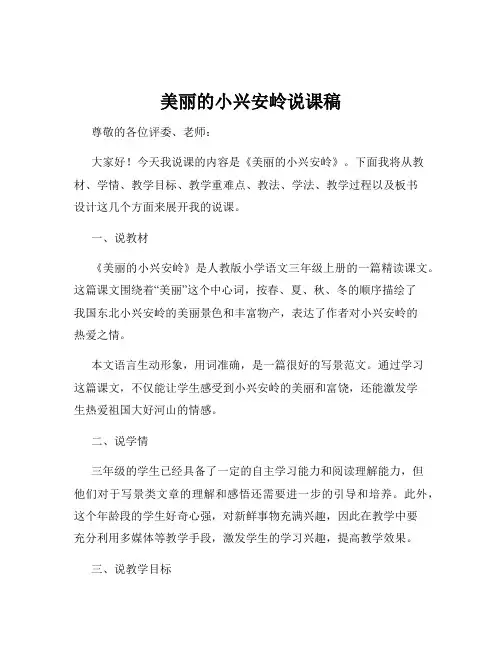 美丽的小兴安岭说课稿

尊敬的各位评委、老师：

大家好！今天我说课的内容是《美丽的小兴安岭》。下面我将从教材、学情、教学目标、教学重难点、教法、学法、教学过程以及板书设计这几个方面来展开我的说课。

一、说教材

《美丽的小兴安岭》是人教版小学语文三年级上册的一篇精读课文。这篇课文围绕着“美丽”这个中心词，按春、夏、秋、冬的顺序描绘了我国东北小兴安岭的美丽景色和丰富物产，表达了作者对小兴安岭的热爱之情。

本文语言生动形象，用词准确，是一篇很好的写景范文。通过学习这篇课文，不仅能让学生感受到小兴安岭的美丽和富饶，还能激发学生热爱祖国大好河山的情感。

二、说学情

三年级的学生已经具备了一定的自主学习能力和阅读理解能力，但他们对于写景类文章的理解和感悟还需要进一步的引导和培养。此外，这个年龄段的学生好奇心强，对新鲜事物充满兴趣，因此在教学中要充分利用多媒体等教学手段，激发学生的学习兴趣，提高教学效果。

三、说教学目标